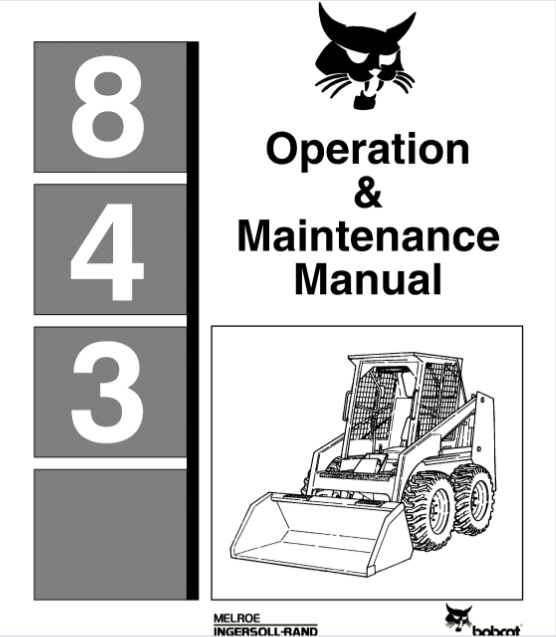 8

4

3

Operation
&
Maintenance
Manual

MELROE
INGERSOLL-RAND

bobcat